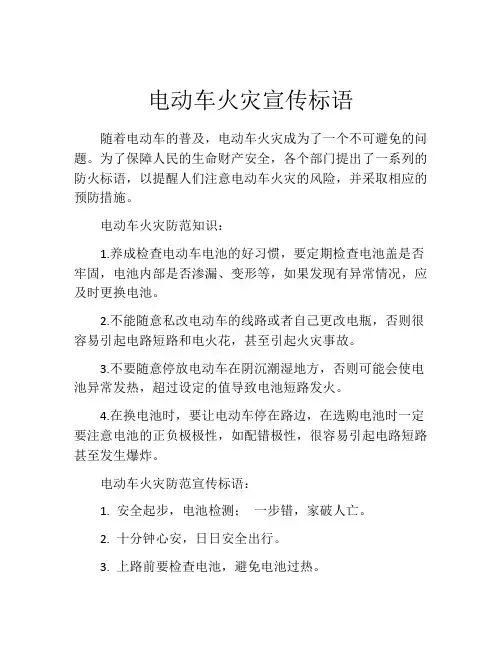 电动车火灾宣传标语

随着电动车的普及，电动车火灾成为了一个不可避免的问题。为了保障人民的生命财产安全，各个部门提出了一系列的防火标语，以提醒人们注意电动车火灾的风险，并采取相应的预防措施。

电动车火灾防范知识：

1.养成检查电动车电池的好习惯，要定期检查电池盖是否牢固，电池内部是否渗漏、变形等，如果发现有异常情况，应及时更换电池。

2.不能随意私改电动车的线路或者自己更改电瓶，否则很容易引起电路短路和电火花，甚至引起火灾事故。

3.不要随意停放电动车在阴沉潮湿地方，否则可能会使电池异常发热，超过设定的值导致电池短路发火。

4.在换电池时，要让电动车停在路边，在选购电池时一定要注意电池的正负极极性，如配错极性，很容易引起电路短路甚至发生爆炸。

电动车火灾防范宣传标语：

1. 安全起步，电池检测： 一步错，家破人亡。

2. 十分钟心安，日日安全出行。

3. 上路前要检查电池，避免电池过热。